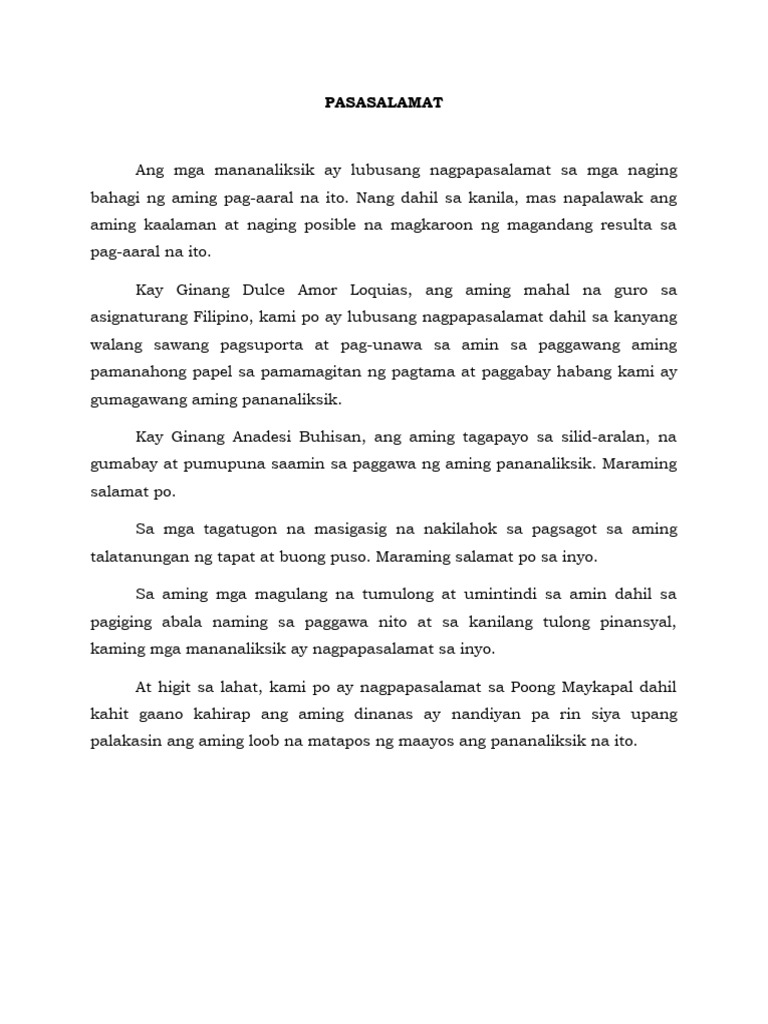 PASASALAMAT

Ang mga mananaliksik ay lubusang nagpapasalamat sa mga naging bahagi ng aming pag-aaral na ito. Nang dahil sa kanila, mas napalawak ang aming kaalaman at naging posible na magkaroon ng magandang resulta sa pag-aaral na ito.

Kay Ginang Dulce Amor Loquias, ang aming mahal na guro sa asignaturang Filipino, kami po ay lubusang nagpapasalamat dahil sa kanyang walang sawang pagsuporta at pag-unawa sa amin sa paggawang aming pamanahong papel sa pamamagitan ng pagtama at paggabay habang kami ay gumagawang aming pananaliksik.

Kay Ginang Anadesi Buhisan, ang aming tagapayo sa silid-aralan, na gumabay at pumupuna saamin sa paggawa ng aming pananaliksik. Maraming salamat po.

Sa mga tagatugon na masigasig na nakilahok sa pagsagot sa aming talatanungan ng tapat at buong puso. Maraming salamat po sa inyo.

Sa aming mga magulang na tumulong at umintindi sa amin dahil sa pagiging abala naming sa paggawa nito at sa kanilang tulong pinansyal, kaming mga mananaliksik ay nagpapasalamat sa inyo.

At higit sa lahat, kami po ay nagpapasalamat sa Poong Maykapal dahil kahit gaano kahirap ang aming dinanas ay nandiyan pa rin siya upang palakasin ang aming loob na matapos ng maayos ang pananaliksik na ito.